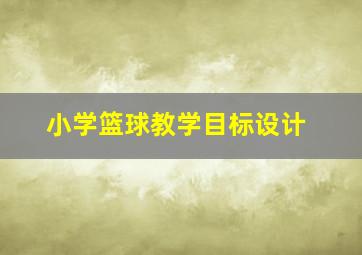 小学篮球教学目标设计